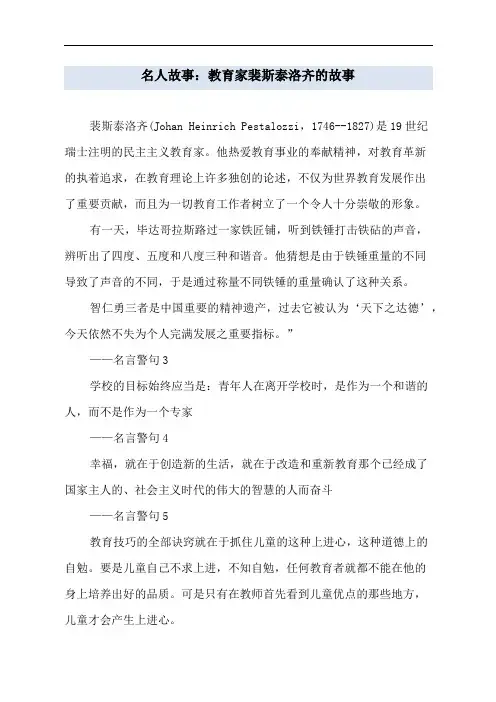 名人故事：教育家裴斯泰洛齐的故事

裴斯泰洛齐(Johan Heinrich Pestalozzi，1746--1827)是19世纪瑞士注明的民主主义教育家。他热爱教育事业的奉献精神，对教育革新的执着追求，在教育理论上许多独创的论述，不仅为世界教育发展作出了重要贡献，而且为一切教育工作者树立了一个令人十分崇敬的形象。

有一天，毕达哥拉斯路过一家铁匠铺，听到铁锤打击铁砧的声音，辨听出了四度、五度和八度三种和谐音。他猜想是由于铁锤重量的不同导致了声音的不同，于是通过称量不同铁锤的重量确认了这种关系。

智仁勇三者是中国重要的精神遗产，过去它被认为‘天下之达德’，今天依然不失为个人完满发展之重要指标。”

——名言警句3

学校的目标始终应当是：青年人在离开学校时，是作为一个和谐的人，而不是作为一个专家

——名言警句4

幸福，就在于创造新的生活，就在于改造和重新教育那个已经成了国家主人的、社会主义时代的伟大的智慧的人而奋斗

——名言警句5

教育技巧的全部诀窍就在于抓住儿童的这种上进心，这种道德上的自勉。要是儿童自己不求上进，不知自勉，任何教育者就都不能在他的身上培养出好的品质。可是只有在教师首先看到儿童优点的那些地方，儿童才会产生上进心。